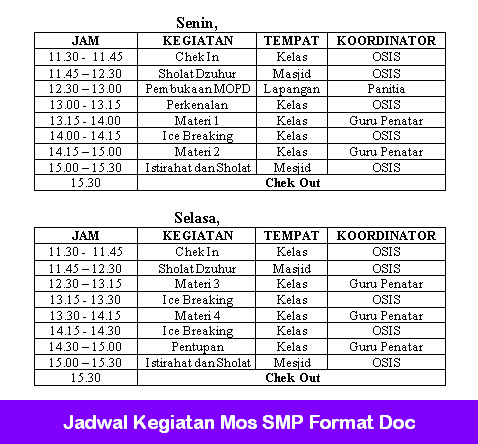 Senin,

| JAM | KEGIATAN | TEMPAT | KOORDINATOR |
|---|---|---|---|
| 11.30 - 11.45 | Chek In | Kelas | OSIS |
| 11.45 – 12.30 | Sholat Dzuhur | Masjid | OSIS |
| 12.30 – 13.00 | Pembukaan MOPD | Lapangan | Panitia |
| 13.00 - 13.15 | Perkenalan | Kelas | OSIS |
| 13.15 - 14.00 | Materi 1 | Kelas | Guru Penatar |
| 14.00 - 14.15 | Ice Breaking | Kelas | OSIS |
| 14.15 – 15.00 | Materi 2 | Kelas | Guru Penatar |
| 15.00 – 15.30 | Istirahat dan Sholat | Mesjid | OSIS |
| 15.30 | Chek Out | | |

Selasa,

| JAM | KEGIATAN | TEMPAT | KOORDINATOR |
|---|---|---|---|
| 11.30 - 11.45 | Chek In | Kelas | OSIS |
| 11.45 – 12.30 | Sholat Dzuhur | Masjid | OSIS |
| 12.30 – 13.15 | Materi 3 | Kelas | Guru Penatar |
| 13.15 - 13.30 | Ice Breaking | Kelas | OSIS |
| 13.30 - 14.15 | Materi 4 | Kelas | Guru Penatar |
| 14.15 - 14.30 | Ice Breaking | Kelas | OSIS |
| 14.30 – 15.00 | Pentupan | Kelas | Guru Penatar |
| 15.00 – 15.30 | Istirahat dan Sholat | Mesjid | OSIS |
| 15.30 | Chek Out | | |

Jadwal Kegiatan Mos SMP Format Doc